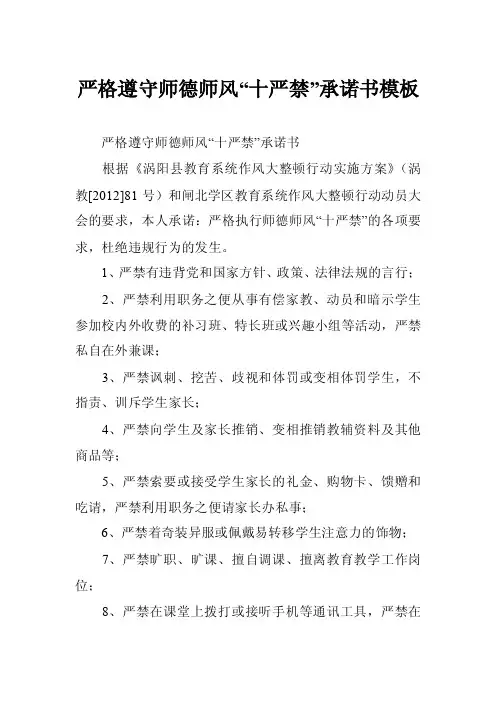 严格遵守师德师风“十严禁”承诺书模板

严格遵守师德师风“十严禁”承诺书

根据《涡阳县教育系统作风大整顿行动实施方案》（涡教[2012]81 号）和闸北学区教育系统作风大整顿行动动员大会的要求，本人承诺：严格执行师德师风“十严禁”的各项要求，杜绝违规行为的发生。

1、严禁有违背党和国家方针、政策、法律法规的言行；

2、严禁利用职务之便从事有偿家教、动员和暗示学生参加校内外收费的补习班、特长班或兴趣小组等活动，严禁私自在外兼课；

3、严禁讽刺、挖苦、歧视和体罚或变相体罚学生，不指责、训斥学生家长；

4、严禁向学生及家长推销、变相推销教辅资料及其他商品等；

5、严禁索要或接受学生家长的礼金、购物卡、馈赠和吃请，严禁利用职务之便请家长办私事；

6、严禁着奇装异服或佩戴易转移学生注意力的饰物；

7、严禁旷职、旷课、擅自调课、擅离教育教学工作岗位；

8、严禁在课堂上拨打或接听手机等通讯工具，严禁在